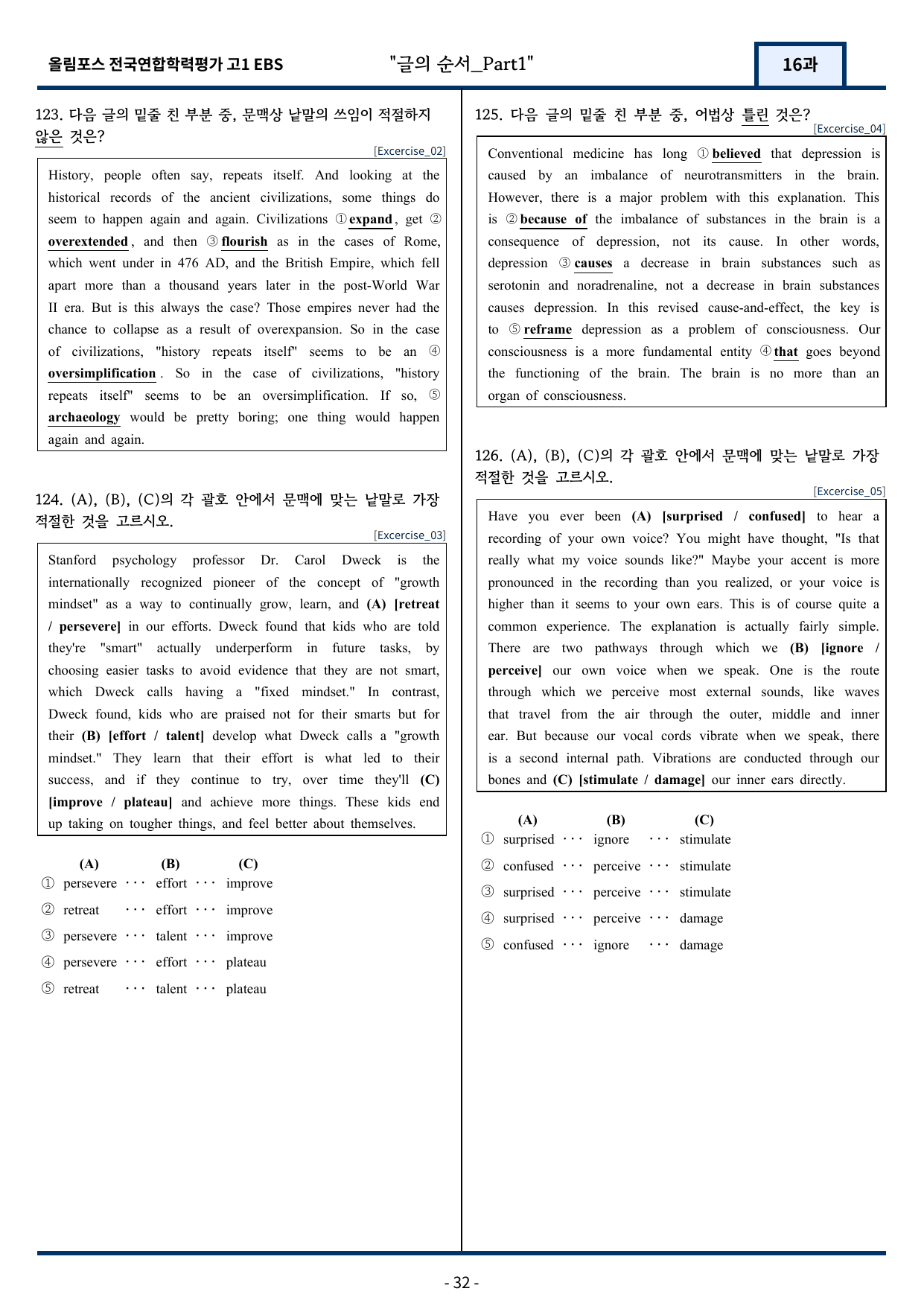 올림포스 전국연합학력평가 고1 EBS "글의 순서_Part1" 16과

123. 다음 글의 밑줄 친 부분 중, 문맥상 낱말의 쓰임이 적절하지 않은 것은?

[Excercise_02]

History, people often say, repeats itself. And looking at the historical records of the ancient civilizations, some things do seem to happen again and again. Civilizations ① expand, get ② overextended, and then ③ flourish as in the cases of Rome, which went under in 476 AD, and the British Empire, which fell apart more than a thousand years later in the post-World War II era. But is this always the case? Those empires never had the chance to collapse as a result of overexpansion. So in the case of civilizations, "history repeats itself" seems to be an ④ oversimplification. So in the case of civilizations, "history repeats itself" seems to be an oversimplification. If so, ⑤ archaeology would be pretty boring; one thing would happen again and again.

124. (A), (B), (C)의 각 괄호 안에서 문맥에 맞는 낱말로 가장 적절한 것을 고르시오.

[Excercise_03]

Stanford psychology professor Dr. Carol Dweck is the internationally recognized pioneer of the concept of "growth mindset" as a way to continually grow, learn, and (A) [retreat / persevere] in our efforts. Dweck found that kids who are told they're "smart" actually underperform in future tasks, by choosing easier tasks to avoid evidence that they are not smart, which Dweck calls having a "fixed mindset." In contrast, Dweck found, kids who are praised not for their smarts but for their (B) [effort / talent] develop what Dweck calls a "growth mindset." They learn that their effort is what led to their success, and if they continue to try, over time they'll (C) [improve / plateau] and achieve more things. These kids end up taking on tougher things, and feel better about themselves.

(A) (B) (C)
① persevere ··· effort ··· improve
② retreat ··· effort ··· improve
③ persevere ··· talent ··· improve
④ persevere ··· effort ··· plateau
⑤ retreat ··· talent ··· plateau

125. 다음 글의 밑줄 친 부분 중, 어법상 틀린 것은?

[Excercise_04]

Conventional medicine has long ① believed that depression is caused by an imbalance of neurotransmitters in the brain. However, there is a major problem with this explanation. This is ② because of the imbalance of substances in the brain is a consequence of depression, not its cause. In other words, depression ③ causes a decrease in brain substances such as serotonin and noradrenaline, not a decrease in brain substances causes depression. In this revised cause-and-effect, the key is to ⑤ reframe depression as a problem of consciousness. Our consciousness is a more fundamental entity ④ that goes beyond the functioning of the brain. The brain is no more than an organ of consciousness.

126. (A), (B), (C)의 각 괄호 안에서 문맥에 맞는 낱말로 가장 적절한 것을 고르시오.

[Excercise_05]

Have you ever been (A) [surprised / confused] to hear a recording of your own voice? You might have thought, "Is that really what my voice sounds like?" Maybe your accent is more pronounced in the recording than you realized, or your voice is higher than it seems to your own ears. This is of course quite a common experience. The explanation is actually fairly simple. There are two pathways through which we (B) [ignore / perceive] our own voice when we speak. One is the route through which we perceive most external sounds, like waves that travel from the air through the outer, middle and inner ear. But because our vocal cords vibrate when we speak, there is a second internal path. Vibrations are conducted through our bones and (C) [stimulate / damage] our inner ears directly.

(A) (B) (C)
① surprised ··· ignore ··· stimulate
② confused ··· perceive ··· stimulate
③ surprised ··· perceive ··· stimulate
④ surprised ··· perceive ··· damage
⑤ confused ··· ignore ··· damage

- 32 -